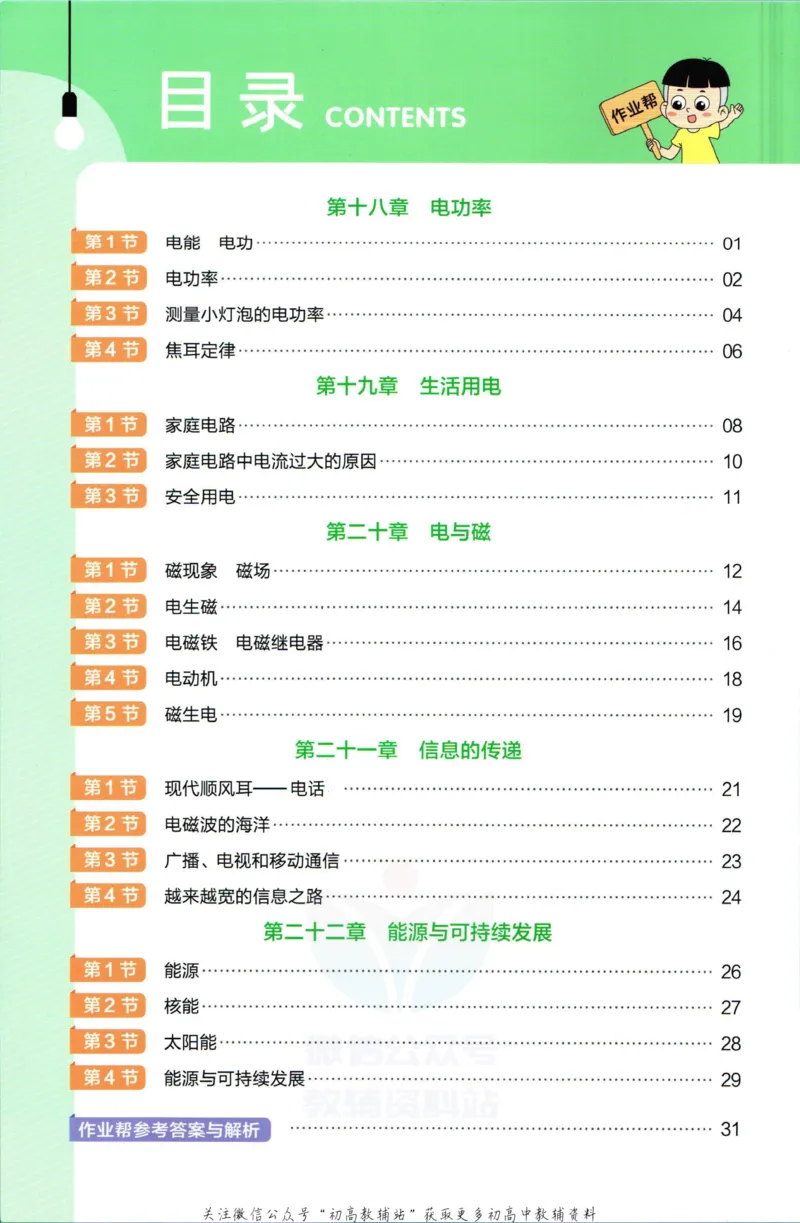 目录 CONTENTS

作业帮

第十八章 电功率

第1节 电能 电功 01
第2节 电功率 02
第3节 测量小灯泡的电功率 04
第4节 焦耳定律 06

第十九章 生活用电

第1节 家庭电路 08
第2节 家庭电路中电流过大的原因 10
第3节 安全用电 11

第二十章 电与磁

第1节 磁现象 磁场 12
第2节 电生磁 14
第3节 电磁铁 电磁继电器 16
第4节 电动机 18
第5节 磁生电 19

第二十一章 信息的传递

第1节 现代顺风耳——电话 21
第2节 电磁波的海洋 22
第3节 广播、电视和移动通信 23
第4节 越来越宽的信息之路 24

第二十二章 能源与可持续发展

第1节 能源 26
第2节 核能 27
第3节 太阳能 28
第4节 能源与可持续发展 29

作业帮参考答案与解析 31

关注微信公众号“初高教辅站”获取更多初高中教辅资料

微信公众号 教辅资料站